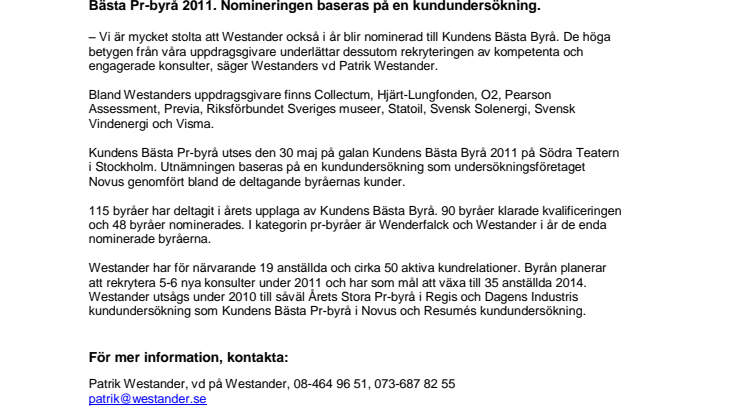 Bästa Pr-byrå 2011. Nomineringen baseras på en kundundersökning.

– Vi är mycket stolta att Westander också i år blir nominerad till Kundens Bästa Byrå. De höga betygen från våra uppdragsgivare underlättar dessutom rekryteringen av kompetenta och engagerade konsulter, säger Westanders vd Patrik Westander.

Bland Westanders uppdragsgivare finns Collectum, Hjärt-Lungfonden, O2, Pearson Assessment, Previa, Riksförbundet Sveriges museer, Statoil, Svensk Solenergi, Svensk Vindenergi och Visma.

Kundens Bästa Pr-byrå utses den 30 maj på galan Kundens Bästa Byrå 2011 på Södra Teatern i Stockholm. Utnämningen baseras på en kundundersökning som undersökningsföretaget Novus genomfört bland de deltagande byråernas kunder.

115 byråer har deltagit i årets upplaga av Kundens Bästa Byrå. 90 byråer klarade kvalificeringen och 48 byråer nominerades. I kategorin pr-byråer är Wenderfalck och Westander i år de enda nominerade byråerna.

Westander har för närvarande 19 anställda och cirka 50 aktiva kundrelationer. Byrån planerar att rekrytera 5-6 nya konsulter under 2011 och har som mål att växa till 35 anställda 2014. Westander utsågs under 2010 till såväl Årets Stora Pr-byrå i Regis och Dagens Industris kundundersökning som Kundens Bästa Pr-byrå i Novus och Resumés kundundersökning.

För mer information, kontakta:

Patrik Westander, vd på Westander, 08-464 96 51, 073-687 82 55
patrik@westander.se